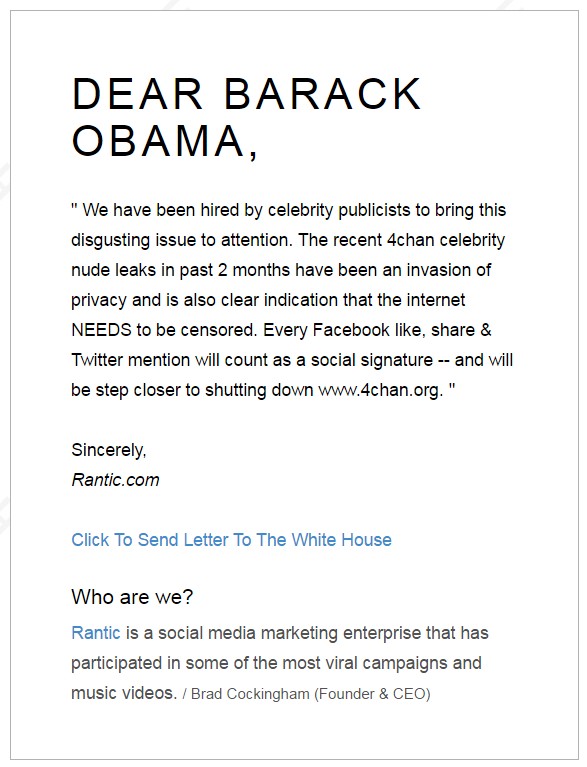 DEAR BARACK OBAMA,

" We have been hired by celebrity publicists to bring this disgusting issue to attention. The recent 4chan celebrity nude leaks in past 2 months have been an invasion of privacy and is also clear indication that the internet NEEDS to be censored. Every Facebook like, share & Twitter mention will count as a social signature -- and will be step closer to shutting down www.4chan.org. "

Sincerely,
Rantic.com

Click To Send Letter To The White House

Who are we?

Rantic is a social media marketing enterprise that has participated in some of the most viral campaigns and music videos. / Brad Cockingham (Founder & CEO)